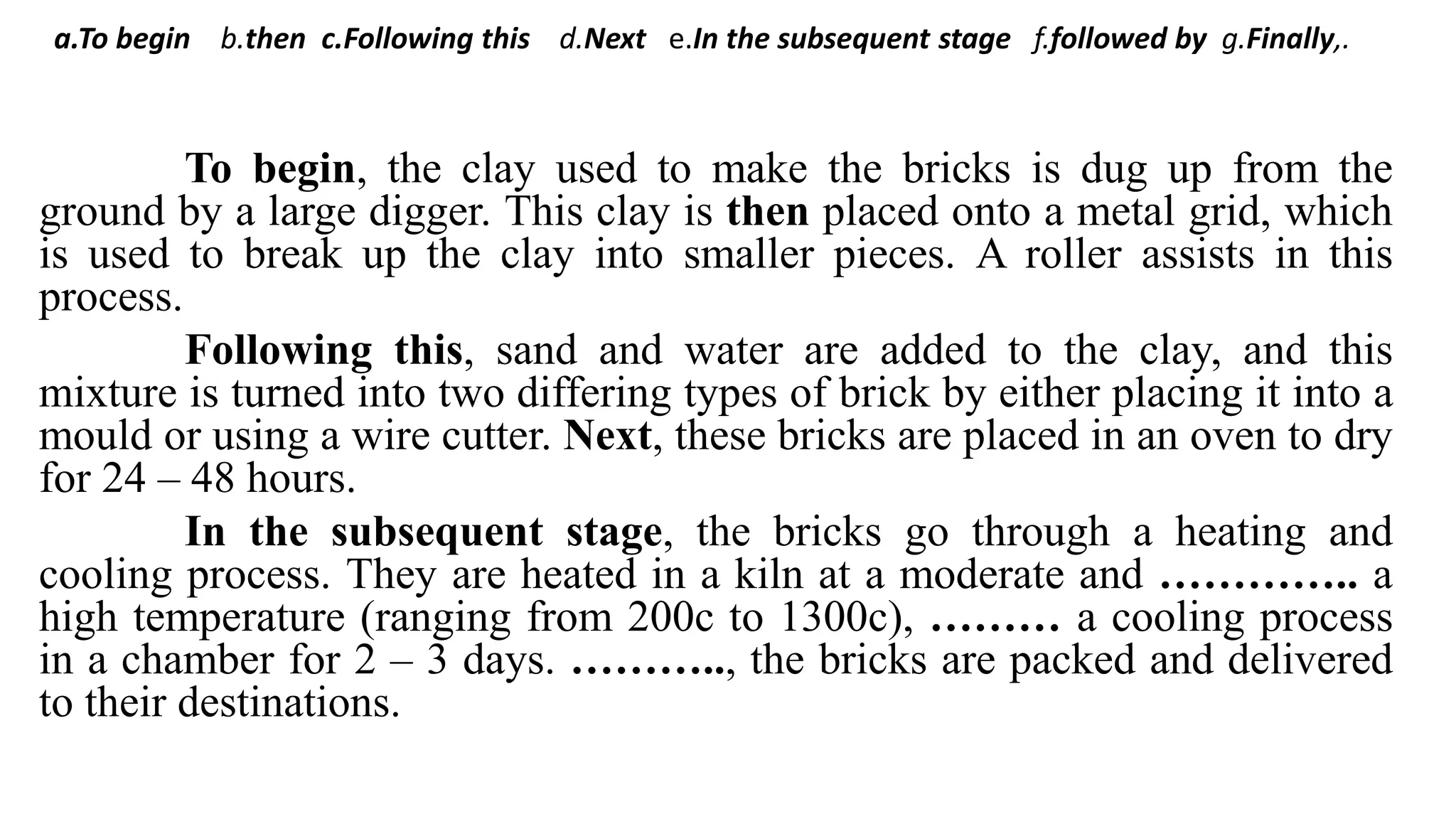 a.To begin b.then c.Following this d.Next e.In the subsequent stage f.followed by g.Finally,.

To begin, the clay used to make the bricks is dug up from the ground by a large digger. This clay is then placed onto a metal grid, which is used to break up the clay into smaller pieces. A roller assists in this process.

Following this, sand and water are added to the clay, and this mixture is turned into two differing types of brick by either placing it into a mould or using a wire cutter. Next, these bricks are placed in an oven to dry for 24 – 48 hours.

In the subsequent stage, the bricks go through a heating and cooling process. They are heated in a kiln at a moderate and ………….. a high temperature (ranging from 200c to 1300c), ……… a cooling process in a chamber for 2 – 3 days. ……….., the bricks are packed and delivered to their destinations.